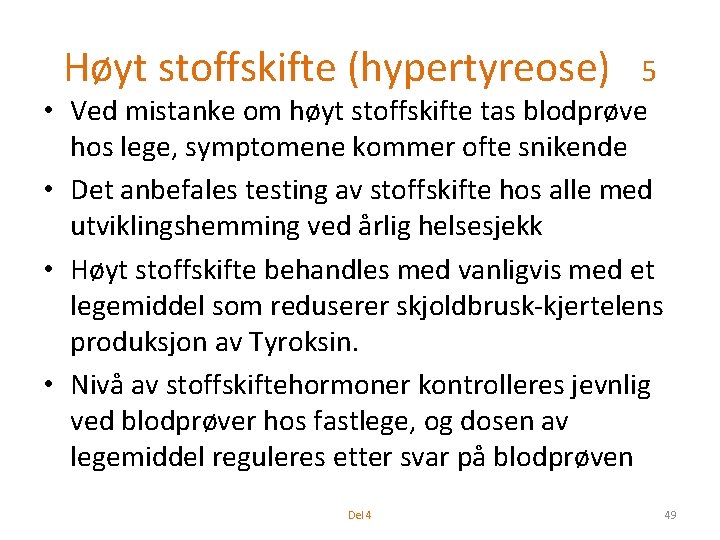 Høyt stoffskifte (hypertyreose) 5

• Ved mistanke om høyt stoffskifte tas blodprøve hos lege, symptomene kommer ofte snikende

• Det anbefales testing av stoffskifte hos alle med utviklingshemming ved årlig helsesjekk

• Høyt stoffskifte behandles med vanligvis med et legemiddel som reduserer skjoldbrusk-kjertelens produksjon av Tyroksin.

• Nivå av stoffskiftehormoner kontrolleres jevnlig ved blodprøver hos fastlege, og dosen av legemiddel reguleres etter svar på blodprøven

Del 4

49